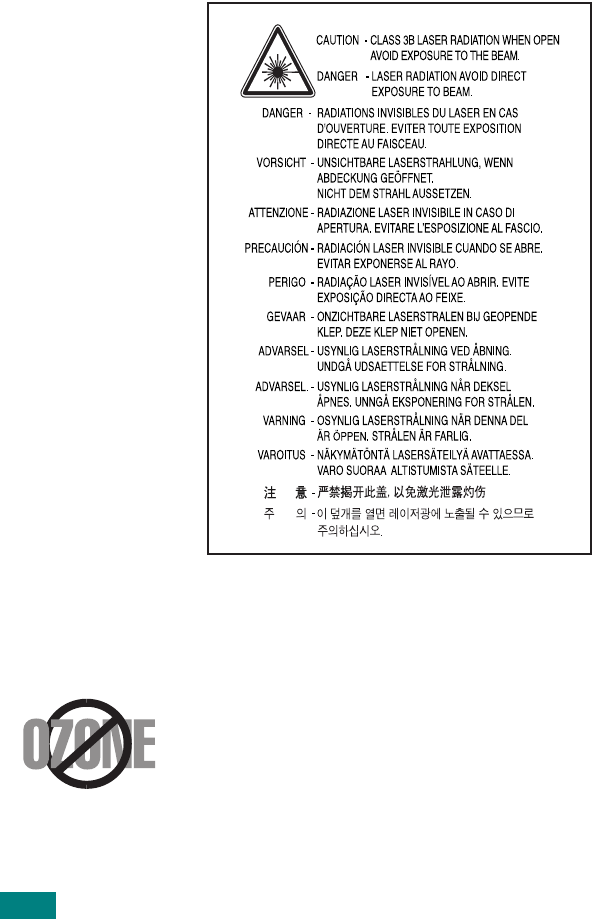 CAUTION - CLASS 3B LASER RADIATION WHEN OPEN AVOID EXPOSURE TO THE BEAM.

DANGER - LASER RADIATION AVOID DIRECT EXPOSURE TO BEAM.

DANGER - RADIATIONS INVISIBLES DU LASER EN CAS D'OUVERTURE. EVITER TOUTE EXPOSITION DIRECTE AU FAISCEAU.

VORSICHT - UNSICHTBARE LASERSTRAHLUNG, WENN ABDECKUNG GEÖFFNET. NICHT DEM STRAHL AUSSETZEN.

ATTENZIONE - RADIAZIONE LASER INVISIBILE IN CASO DI APERTURA. EVITARE L'ESPOSIZIONE AL FASCIO.

PRECAUCIÓN - RADIACIÓN LASER INVISIBLE CUANDO SE ABRE. EVITAR EXPONERSE AL RAYO.

PERIGO - RADIAÇÃO LASER INVISÍVEL AO ABRIR. EVITE EXPOSIÇÃO DIRECTA AO FEIXE.

GEVAAR - ONZICHTBARE LASERSTRALEN BIJ GEOPENDE KLEP. DEZE KLEP NIET OPENEN.

ADVARSEL - USYNLIG LASERSTRÅLNING VED ÅBNING. UNDGÅ UDSAETTELSE FOR STRÅLNING.

ADVARSEL. - USYNLIG LASERSTRÅLNING NÅR DEKSEL ÅPNES. UNNGÅ EKSPONERING FOR STRÅLEN.

VARNING - OSYNLIG LASERSTRÅLNING NÄR DENNA DEL ÄR ÖPPEN. STRÅLEN ÄR FARLIG.

VAROITUS - NÄKYMÄTÖNTÄ LASERSÄTEILYÄ AVATTAESSA. VARO SUORAA ALTISTUMISTA SÄTEELLE.

注 意 - 严禁揭开此盖, 以免激光泄露灼伤

주 의 - 이 덮개를 열면 레이저광에 노출될 수 있으므로 주의하십시오.

OZONE